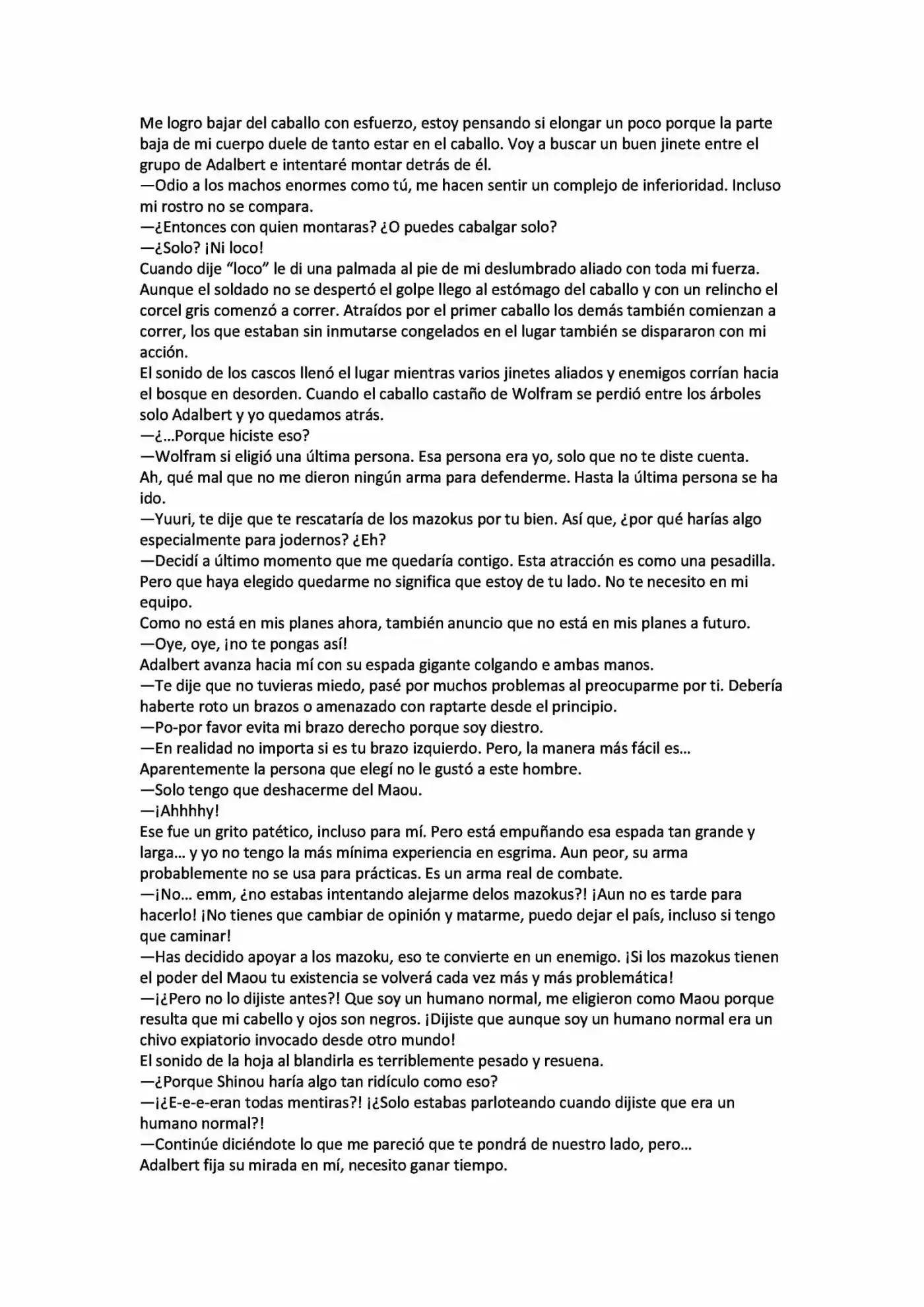 Me logro bajar del caballo con esfuerzo, estoy pensando si elongar un poco porque la parte baja de mi cuerpo duele de tanto estar en el caballo. Voy a buscar un buen jinete entre el grupo de Adalbert e intentaré montar detrás de él.
—Odio a los machos enormes como tú, me hacen sentir un complejo de inferioridad. Incluso mi rostro no se compara.
—¿Entonces con quien montaras? ¿O puedes cabalgar solo?
—¿Solo? ¡Ni loco!
Cuando dije “loco” le di una palmada al pie de mi deslumbrado aliado con toda mi fuerza. Aunque el soldado no se despertó el golpe llego al estómago del caballo y con un relincho el corcel gris comenzó a correr. Atraídos por el primer caballo los demás también comienzan a correr, los que estaban sin inmutarse congelados en el lugar también se dispararon con mi acción.
El sonido de los cascos llenó el lugar mientras varios jinetes aliados y enemigos corrían hacia el bosque en desorden. Cuando el caballo castaño de Wolfram se perdió entre los árboles solo Adalbert y yo quedamos atrás.
—¿…Porque hiciste eso?
—Wolfram si eligió una última persona. Esa persona era yo, solo que no te diste cuenta.
Ah, qué mal que no me dieron ningún arma para defenderme. Hasta la última persona se ha ido.
—Yuuri, te dije que te rescataría de los mazokus por tu bien. Así que, ¿por qué harías algo especialmente para jodernos? ¿Eh?
—Decidí a último momento que me quedaría contigo. Esta atracción es como una pesadilla. Pero que haya elegido quedarme no significa que estoy de tu lado. No te necesito en mi equipo.
Como no está en mis planes ahora, también anuncio que no está en mis planes a futuro.
—Oye, oye, ¡no te pongas así!
Adalbert avanza hacia mí con su espada gigante colgando e ambas manos.
—Te dije que no tuvieras miedo, pasé por muchos problemas al preocuparme por ti. Debería haberte roto un brazos o amenazado con raptarte desde el principio.
—Po-por favor evita mi brazo derecho porque soy diestro.
—En realidad no importa si es tu brazo izquierdo. Pero, la manera más fácil es…
Aparentemente la persona que elegí no le gustó a este hombre.
—Solo tengo que deshacerme del Maou.
—¡Ahhhhy!
Ese fue un grito patético, incluso para mí. Pero está empuñando esa espada tan grande y larga… y yo no tengo la más mínima experiencia en esgrima. Aun peor, su arma probablemente no se usa para prácticas. Es un arma real de combate.
—¡No… emm, ¿no estabas intentando alejarme delos mazokus?! ¡Aun no es tarde para hacerlo! ¡No tienes que cambiar de opinión y matarme, puedo dejar el país, incluso si tengo que caminar!
—Has decidido apoyar a los mazoku, eso te convierte en un enemigo. ¡Si los mazokus tienen el poder del Maou tu existencia se volverá cada vez más y más problemática!
—¡¿Pero no lo dijiste antes?! Que soy un humano normal, me eligieron como Maou porque resulta que mi cabello y ojos son negros. ¡Dijiste que aunque soy un humano normal era un chivo expiatorio invocado desde otro mundo!
El sonido de la hoja al blandirla es terriblemente pesado y resuena.
—¿Porque Shinou haría algo tan ridículo como eso?
—¡¿E-e-e-eran todas mentiras?! ¡¿Solo estabas parloteando cuando dijiste que era un humano normal?!
—Continúe diciéndote lo que me pareció que te pondrá de nuestro lado, pero…
Adalbert fija su mirada en mí, necesito ganar tiempo.